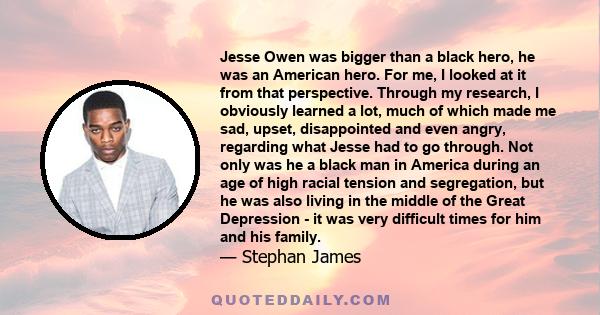 Jesse Owen was bigger than a black hero, he was an American hero. For me, I looked at it from that perspective. Through my research, I obviously learned a lot, much of which made me sad, upset, disappointed and even angry, regarding what Jesse had to go through. Not only was he a black man in America during an age of high racial tension and segregation, but he was also living in the middle of the Great Depression - it was very difficult times for him and his family.
— Stephan James

QUOTEDDAILY.COM